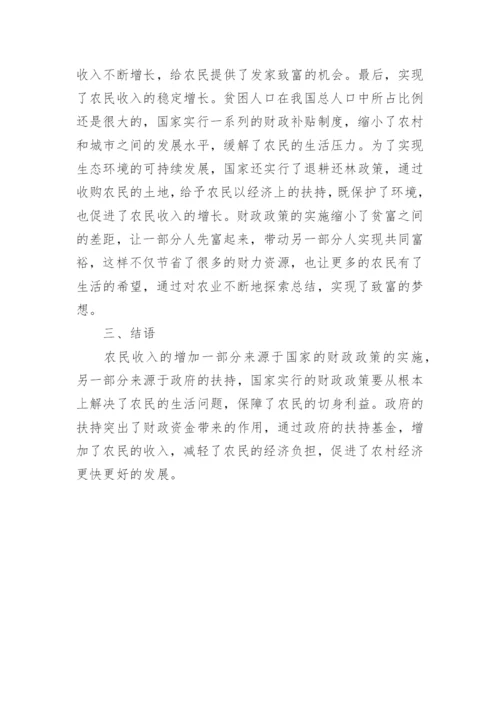 收入不断增长，给农民提供了发家致富的机会。最后，实现了农民收入的稳定增长。贫困人口在我国总人口中所占比例还是很大的，国家实行一系列的财政补贴制度，缩小了农村和城市之间的发展水平，缓解了农民的生活压力。为了实现生态环境的可持续发展，国家还实行了退耕还林政策，通过收购农民的土地，给予农民以经济上的扶持，既保护了环境，也促进了农民收入的增长。财政政策的实施缩小了贫富之间的差距，让一部分人先富起来，带动另一部分人实现共同富裕，这样不仅节省了很多的财力资源，也让更多的农民有了生活的希望，通过对农业不断地探索总结，实现了致富的梦想。

三、结语

农民收入的增加一部分来源于国家的财政政策的实施，另一部分来源于政府的扶持，国家实行的财政政策要从根本上解决了农民的生活问题，保障了农民的切身利益。政府的扶持突出了财政资金带来的作用，通过政府的扶持基金，增加了农民的收入，减轻了农民的经济负担，促进了农村经济更快更好的发展。